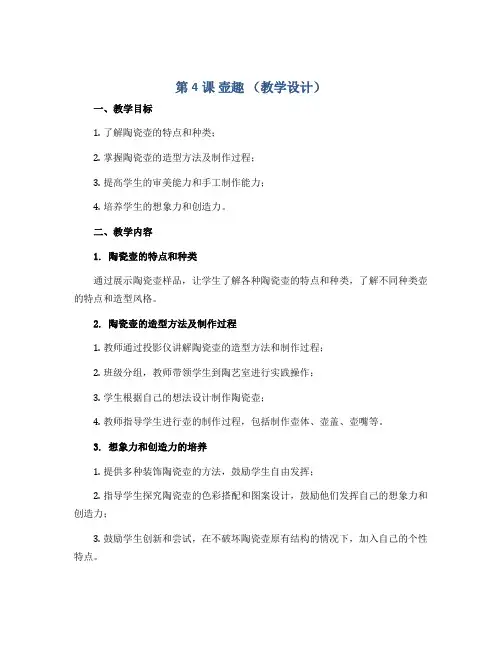 第 4 课 壶趣 （教学设计）

一、教学目标

1. 了解陶瓷壶的特点和种类；

2. 掌握陶瓷壶的造型方法及制作过程；

3. 提高学生的审美能力和手工制作能力；

4. 培养学生的想象力和创造力。

二、教学内容

1. 陶瓷壶的特点和种类

通过展示陶瓷壶样品，让学生了解各种陶瓷壶的特点和种类，了解不同种类壶的特点和造型风格。

2. 陶瓷壶的造型方法及制作过程

1. 教师通过投影仪讲解陶瓷壶的造型方法和制作过程；

2. 班级分组，教师带领学生到陶艺室进行实践操作；

3. 学生根据自己的想法设计制作陶瓷壶；

4. 教师指导学生进行壶的制作过程，包括制作壶体、壶盖、壶嘴等。

3. 想象力和创造力的培养

1. 提供多种装饰陶瓷壶的方法，鼓励学生自由发挥；

2. 指导学生探究陶瓷壶的色彩搭配和图案设计，鼓励他们发挥自己的想象力和创造力；

3. 鼓励学生创新和尝试，在不破坏陶瓷壶原有结构的情况下，加入自己的个性特点。